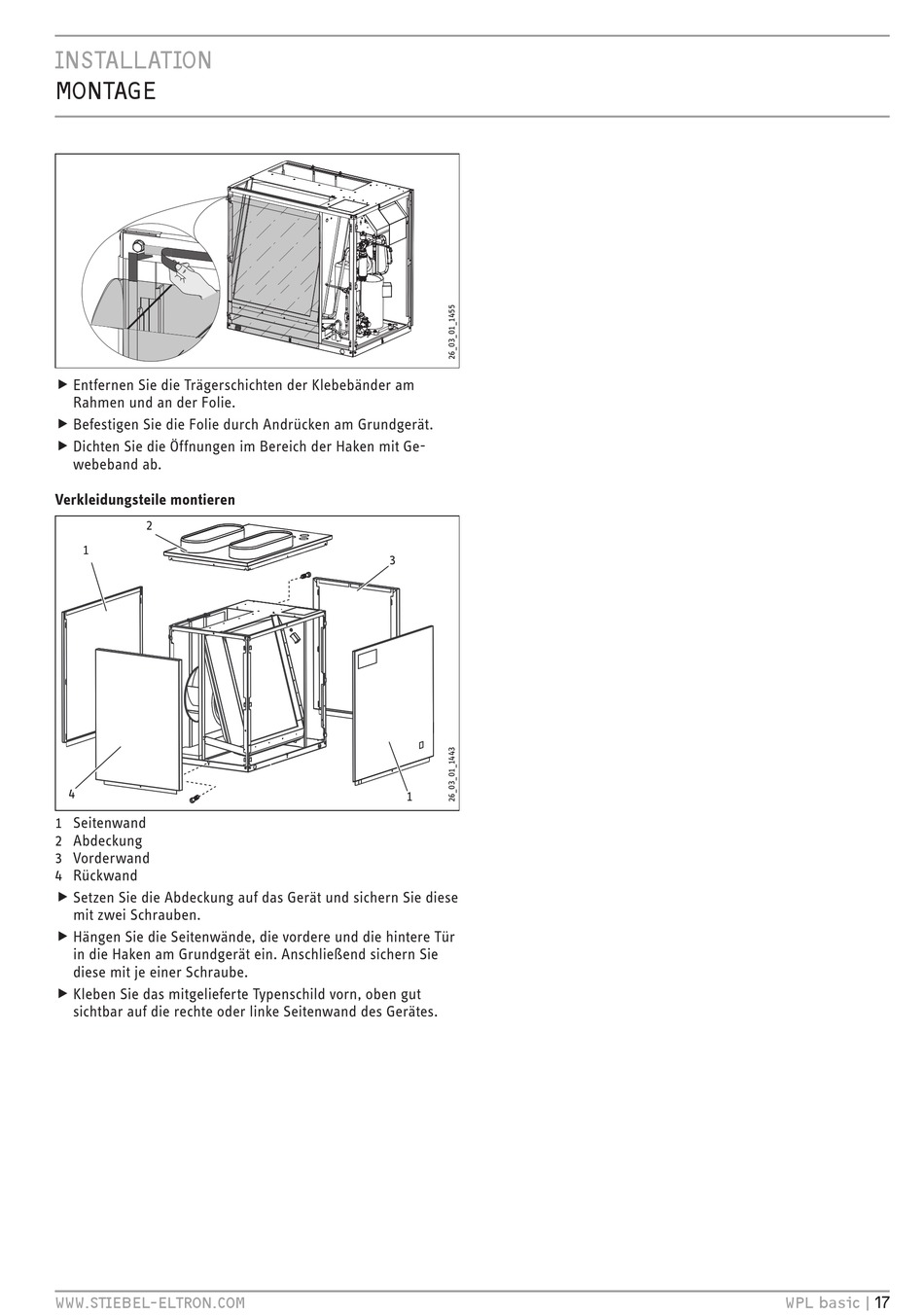 INSTALLATION
MONTAGE

26_03_01_1455

▶ Entfernen Sie die Trägerschichten der Klebebänder am Rahmen und an der Folie.

▶ Befestigen Sie die Folie durch Andrücken am Grundgerät.

▶ Dichten Sie die Öffnungen im Bereich der Haken mit Gewebeband ab.

**Verkleidungsteile montieren**

2
1
3
4
1
26_03_01_1443

1 Seitenwand
2 Abdeckung
3 Vorderwand
4 Rückwand

▶ Setzen Sie die Abdeckung auf das Gerät und sichern Sie diese mit zwei Schrauben.

▶ Hängen Sie die Seitenwände, die vordere und die hintere Tür in die Haken am Grundgerät ein. Anschließend sichern Sie diese mit je einer Schraube.

▶ Kleben Sie das mitgelieferte Typenschild vorn, oben gut sichtbar auf die rechte oder linke Seitenwand des Gerätes.

WWW.STIEBEL-ELTRON.COM
WPL basic | 17